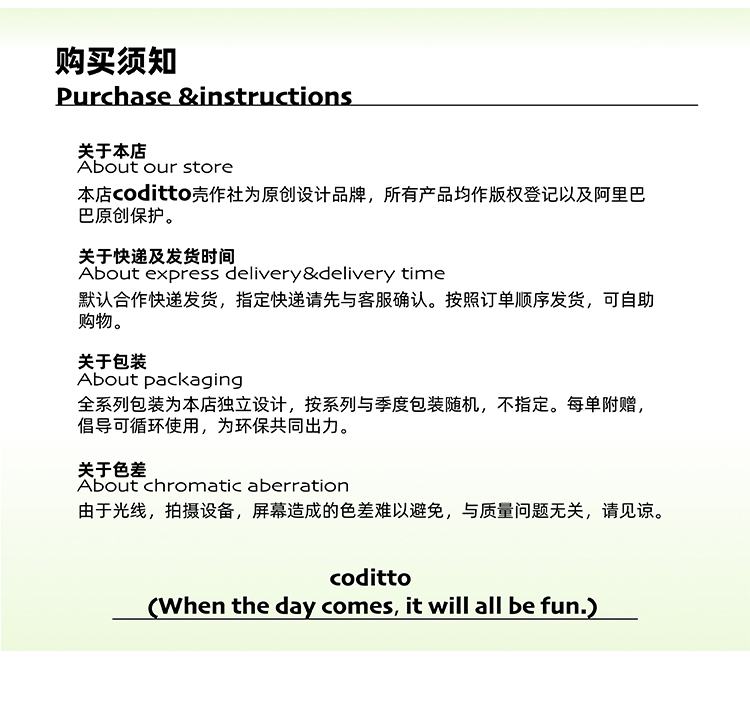 购买须知
Purchase &instructions

关于本店
About our store
本店coditto壳作社为原创设计品牌，所有产品均作版权登记以及阿里巴巴原创保护。

关于快递及发货时间
About express delivery&delivery time
默认合作快递发货，指定快递请先与客服确认。按照订单顺序发货，可自助购物。

关于包装
About packaging
全系列包装为本店独立设计，按系列与季度包装随机，不指定。每单附赠，倡导可循环使用，为环保共同出力。

关于色差
About chromatic aberration
由于光线，拍摄设备，屏幕造成的色差难以避免，与质量问题无关，请见谅。

coditto
(When the day comes, it will all be fun.)